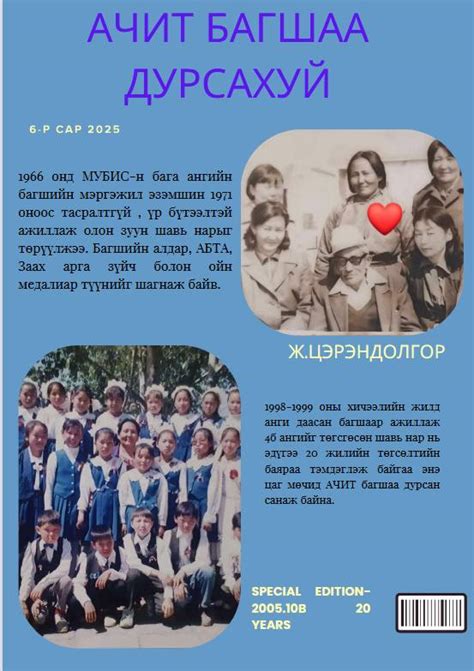 АЧИТ БАГШАА ДУРСАХУЙ

6-Р САР 2025

1966 онд МУБИС-н бага ангийн багшийн мэргэжил эзэмшин 1971 оноос тасралтгүй , үр бүтээлтэй ажиллаж олон зуун шавь нарыг төрүүлжээ. Багшийн алдар, АБТА, Заах арга зүйч болон ойн медалиар түүнийг шагнаж байв.

Ж.ЦЭРЭНДОЛГОР

1998-1999 оны хичээлийн жилд анги даасан багшаар ажиллаж 4б ангийг төгсгөсөн шавь нар нь эдүгээ 20 жилийн төгсөлтийн баяраа тэмдэглэж байгаа энэ цаг мөчид АЧИТ багшаа дурсан санаж байна.

SPECIAL EDITION-2005.10B 20 YEARS